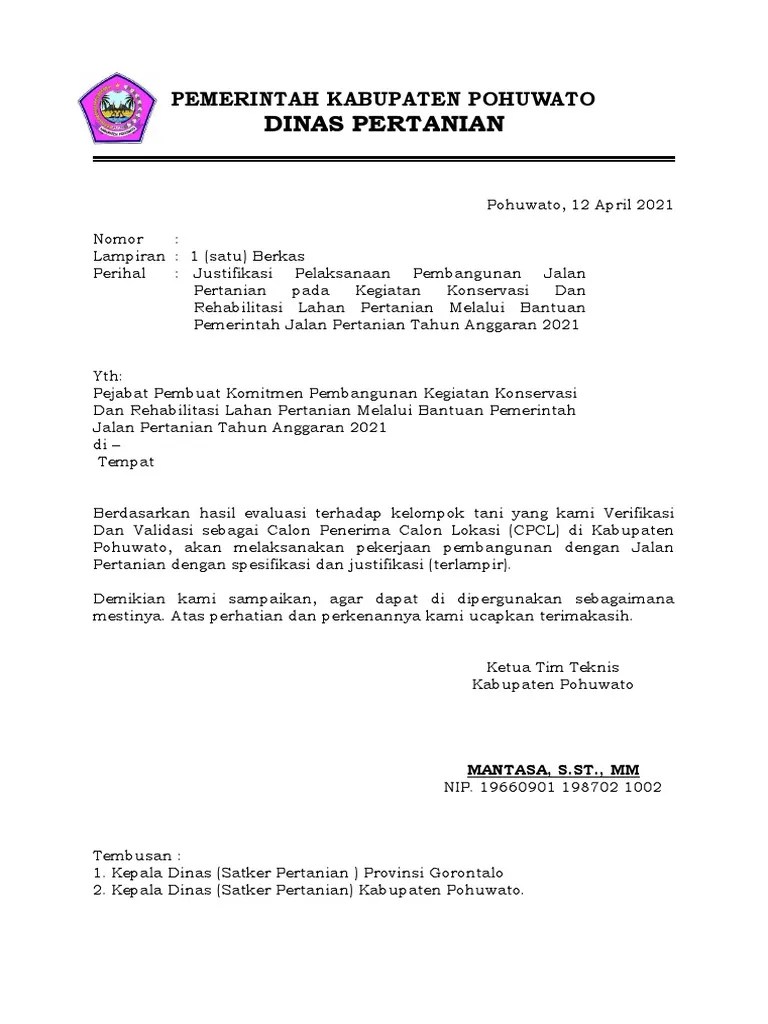 PEMERINTAH KABUPATEN POHUWATO
DINAS PERTANIAN

Pohuwato, 12 April 2021

Nomor :
Lampiran : 1 (satu) Berkas
Perihal : Justifikasi Pelaksanaan Pembangunan Jalan Pertanian pada Kegiatan Konservasi Dan Rehabilitasi Lahan Pertanian Melalui Bantuan Pemerintah Jalan Pertanian Tahun Anggaran 2021

Yth:
Pejabat Pembuat Komitmen Pembangunan Kegiatan Konservasi Dan Rehabilitasi Lahan Pertanian Melalui Bantuan Pemerintah Jalan Pertanian Tahun Anggaran 2021
di –
Tempat

Berdasarkan hasil evaluasi terhadap kelompok tani yang kami Verifikasi Dan Validasi sebagai Calon Penerima Calon Lokasi (CPCL) di Kabupaten Pohuwato, akan melaksanakan pekerjaan pembangunan dengan Jalan Pertanian dengan spesifikasi dan justifikasi (terlampir).

Demikian kami sampaikan, agar dapat di dipergunakan sebagaimana mestinya. Atas perhatian dan perkenannya kami ucapkan terimakasih.

Ketua Tim Teknis
Kabupaten Pohuwato

MANTASA, S.ST., MM
NIP. 19660901 198702 1002

Tembusan :
1. Kepala Dinas (Satker Pertanian ) Provinsi Gorontalo
2. Kepala Dinas (Satker Pertanian) Kabupaten Pohuwato.